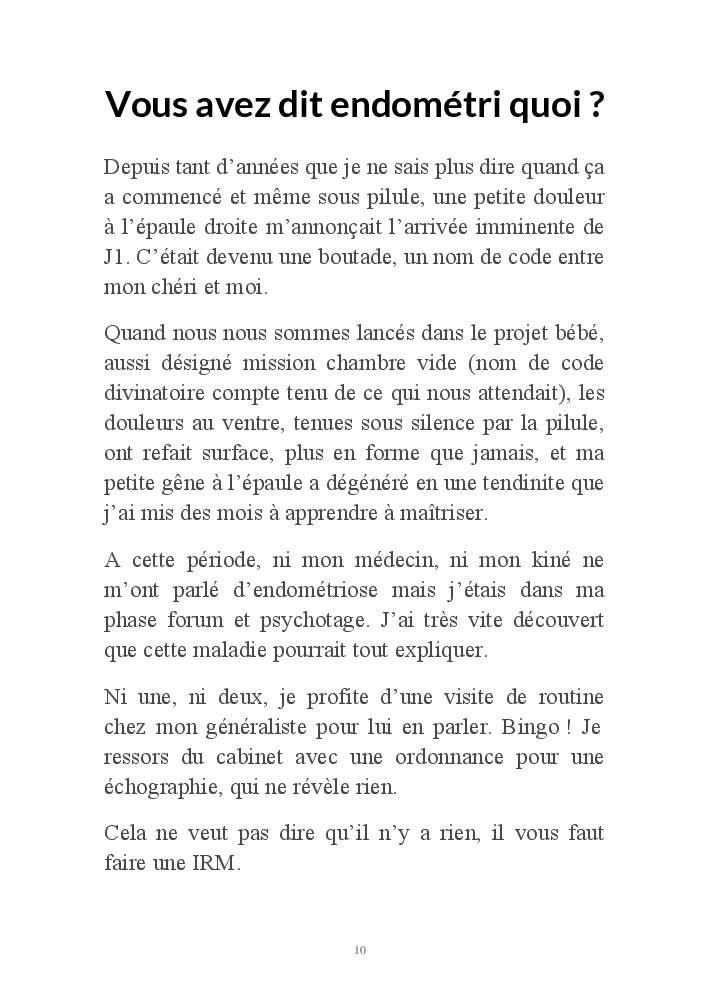 Vous avez dit endométri quoi ?

Depuis tant d'années que je ne sais plus dire quand ça a commencé et même sous pilule, une petite douleur à l'épaule droite m'annonçait l'arrivée imminente de J1. C'était devenu une boutade, un nom de code entre mon chéri et moi.

Quand nous nous sommes lancés dans le projet bébé, aussi désigné mission chambre vide (nom de code divinatoire compte tenu de ce qui nous attendait), les douleurs au ventre, tenues sous silence par la pilule, ont refait surface, plus en forme que jamais, et ma petite gêne à l'épaule a dégénéré en une tendinite que j'ai mis des mois à apprendre à maîtriser.

A cette période, ni mon médecin, ni mon kiné ne m'ont parlé d'endométriose mais j'étais dans ma phase forum et psychotage. J'ai très vite découvert que cette maladie pourrait tout expliquer.

Ni une, ni deux, je profite d'une visite de routine chez mon généraliste pour lui en parler. Bingo ! Je ressors du cabinet avec une ordonnance pour une échographie, qui ne révèle rien.

Cela ne veut pas dire qu'il n'y a rien, il vous faut faire une IRM.

10